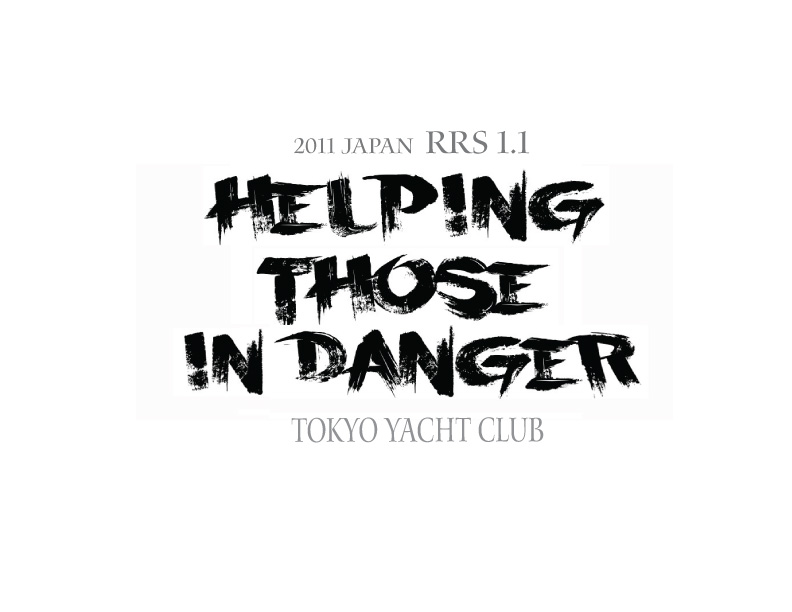 2011 JAPAN RRS 1.1

HELPING THOSE IN DANGER

TOKYO YACHT CLUB